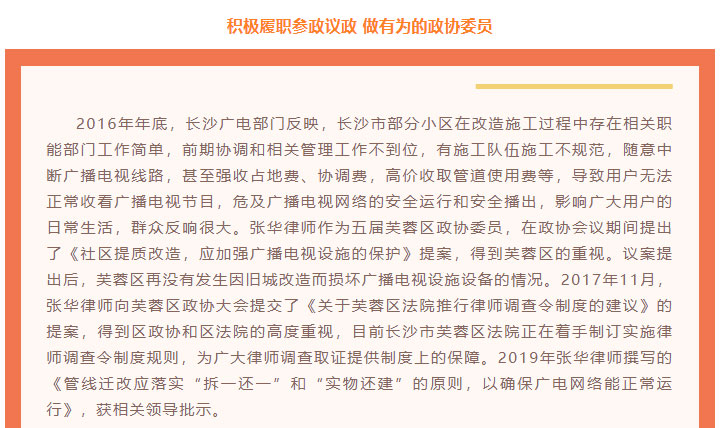 积极履职参政议政 做有为的政协委员

2016年年底，长沙广电部门反映，长沙市部分小区在改造施工过程中存在相关职能部门工作简单，前期协调和相关管理工作不到位，有施工队伍施工不规范，随意中断广播电视线路，甚至强收占地费、协调费，高价收取管道使用费等，导致用户无法正常收看广播电视节目，危及广播电视网络的安全运行和安全播出，影响广大用户的日常生活，群众反响很大。张华律师作为五届芙蓉区政协委员，在政协会议期间提出了《社区提质改造，应加强广播电视设施的保护》提案，得到芙蓉区的重视。议案提出后，芙蓉区再没有发生因旧城改造而损坏广播电视设施设备的情况。2017年11月，张华律师向芙蓉区政协大会提交了《关于芙蓉区法院推行律师调查令制度的建议》的提案，得到区政协和区法院的高度重视，目前长沙市芙蓉区法院正在着手制订实施律师调查令制度规则，为广大律师调查取证提供制度上的保障。2019年张华律师撰写的《管线迁改应落实“拆一还一”和“实物还建”的原则，以确保广电网络能正常运行》，获相关领导批示。